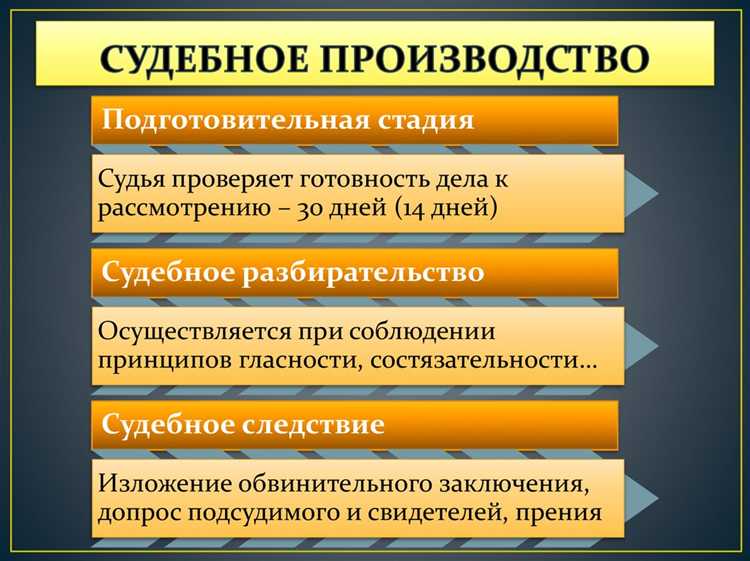 СУДЕБНОЕ ПРОИЗВОДСТВО

Подготовительная стадия

Судья проверяет готовность дела к рассмотрению – 30 дней (14 дней)

Судебное разбирательство

Осуществляется при соблюдении принципов гласности, состязательности…

Судебное следствие

Изложение обвинительного заключения, допрос подсудимого и свидетелей, прения